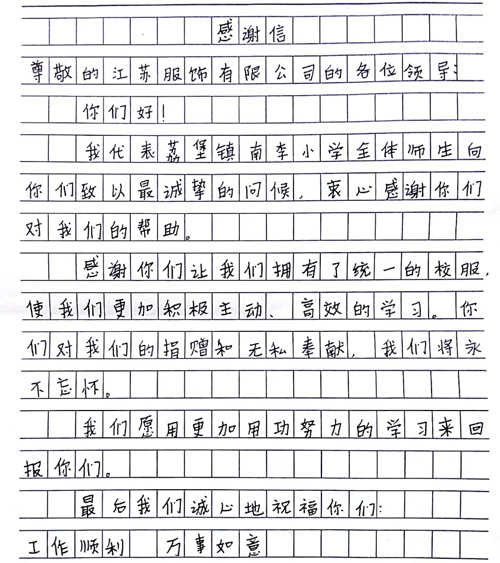 感谢信

尊敬的江苏服饰有限公司的各位领导：

你们好！

我代表荔堡镇南李小学全体师生向你们致以最诚挚的问候，衷心感谢你们对我们的帮助。

感谢你们让我们拥有了统一的校服，使我们更加积极主动、高效的学习。你们对我们的捐赠和无私奉献，我们将永不忘怀。

我们愿用更加用功努力的学习来回报你们。

最后我们诚心地祝福你们：

工作顺利 万事如意